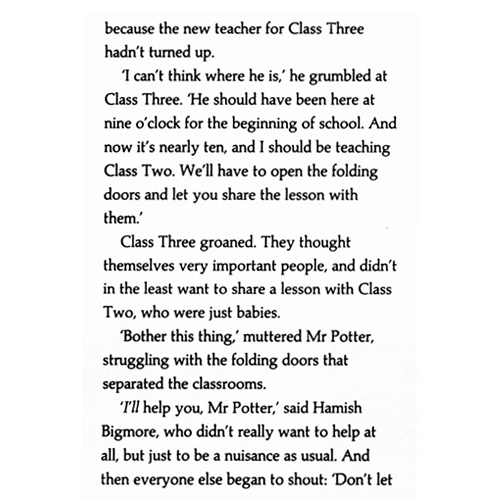 because the new teacher for Class Three hadn't turned up.

'I can't think where he is,' he grumbled at Class Three. 'He should have been here at nine o'clock for the beginning of school. And now it's nearly ten, and I should be teaching Class Two. We'll have to open the folding doors and let you share the lesson with them.'

Class Three groaned. They thought themselves very important people, and didn't in the least want to share a lesson with Class Two, who were just babies.

'Bother this thing,' muttered Mr Potter, struggling with the folding doors that separated the classrooms.

'I'll help you, Mr Potter,' said Hamish Bigmore, who didn't really want to help at all, but just to be a nuisance as usual. And then everyone else began to shout: 'Don't let